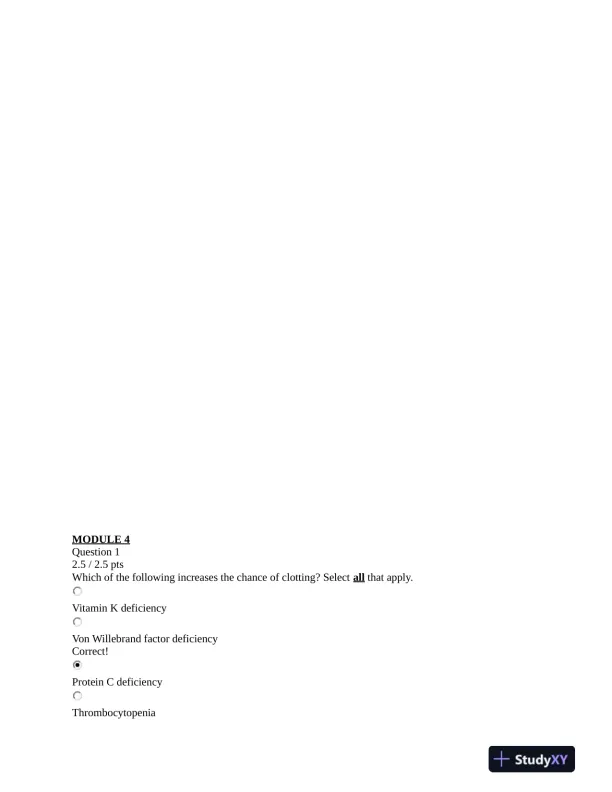 MODULE 4
Question 1
2.5 / 2.5 pts
Which of the following increases the chance of clotting? Select all that apply.

Vitamin K deficiency

Von Willebrand factor deficiency
Correct!

Protein C deficiency

Thrombocytopenia

StudyXY